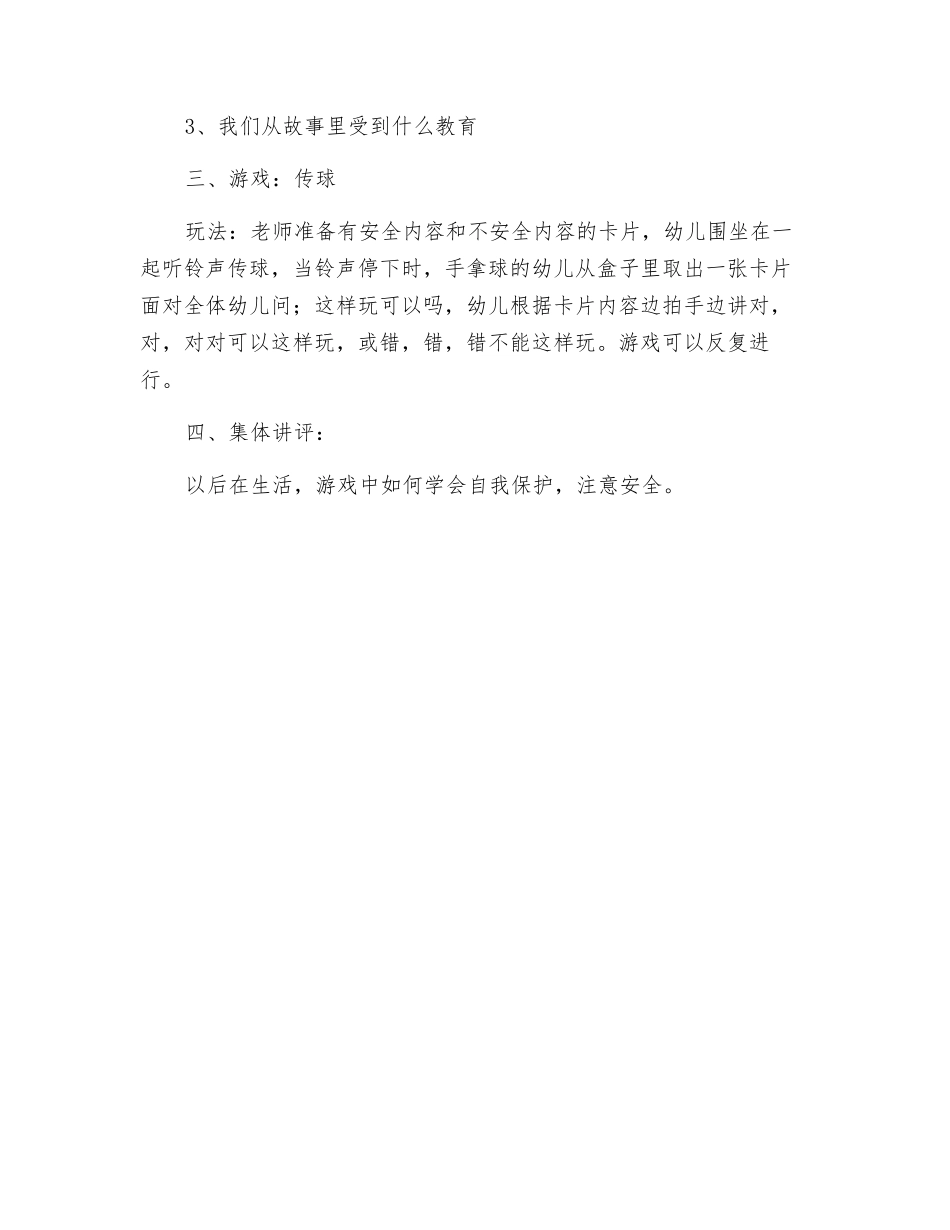 3、我们从故事里受到什么教育

三、游戏：传球

玩法：老师准备有安全内容和不安全内容的卡片，幼儿围坐在一起听铃声传球，当铃声停下时，手拿球的幼儿从盒子里取出一张卡片面对全体幼儿问；这样玩可以吗，幼儿根据卡片内容边拍手边讲对，对，对对可以这样玩，或错，错，错不能这样玩。游戏可以反复进行。

四、集体讲评：

以后在生活，游戏中如何学会自我保护，注意安全。